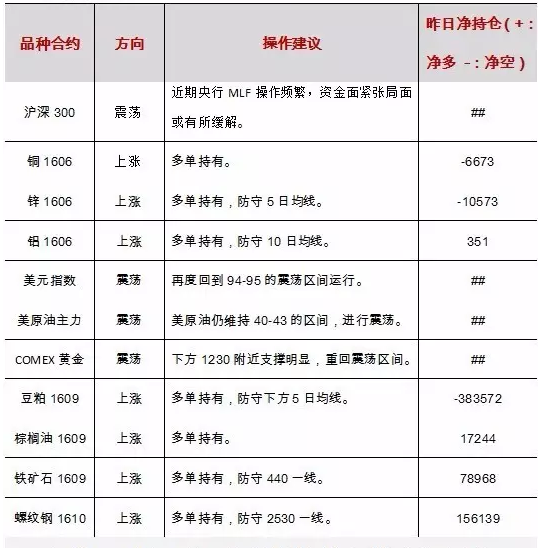 | 品种合约 | 方向 | 操作建议 | 昨日净持仓（+：净多 -：净空） |
|---|---|---|---|
| 沪深 300 | 震荡 | 近期央行 MLF 操作频繁，资金面紧张局面或有所缓解。 | ## |
| 铜 1606 | 上涨 | 多单持有。 | -6673 |
| 锌 1606 | 上涨 | 多单持有，防守 5 日均线。 | -10573 |
| 铝 1606 | 上涨 | 多单持有，防守 10 日均线。 | 351 |
| 美元指数 | 震荡 | 再度回到 94-95 的震荡区间运行。 | ## |
| 美原油主力 | 震荡 | 美原油仍维持 40-43 的区间，进行震荡。 | ## |
| COMEX 黄金 | 震荡 | 下方 1230 附近支撑明显，重回震荡区间。 | ## |
| 豆粕 1609 | 上涨 | 多单持有，防守下方 5 日均线。 | -383572 |
| 棕榈油 1609 | 上涨 | 多单持有。 | 17244 |
| 铁矿石 1609 | 上涨 | 多单持有，防守 440 一线。 | 78968 |
| 螺纹钢 1610 | 上涨 | 多单持有，防守 2530 一线。 | 156139 |